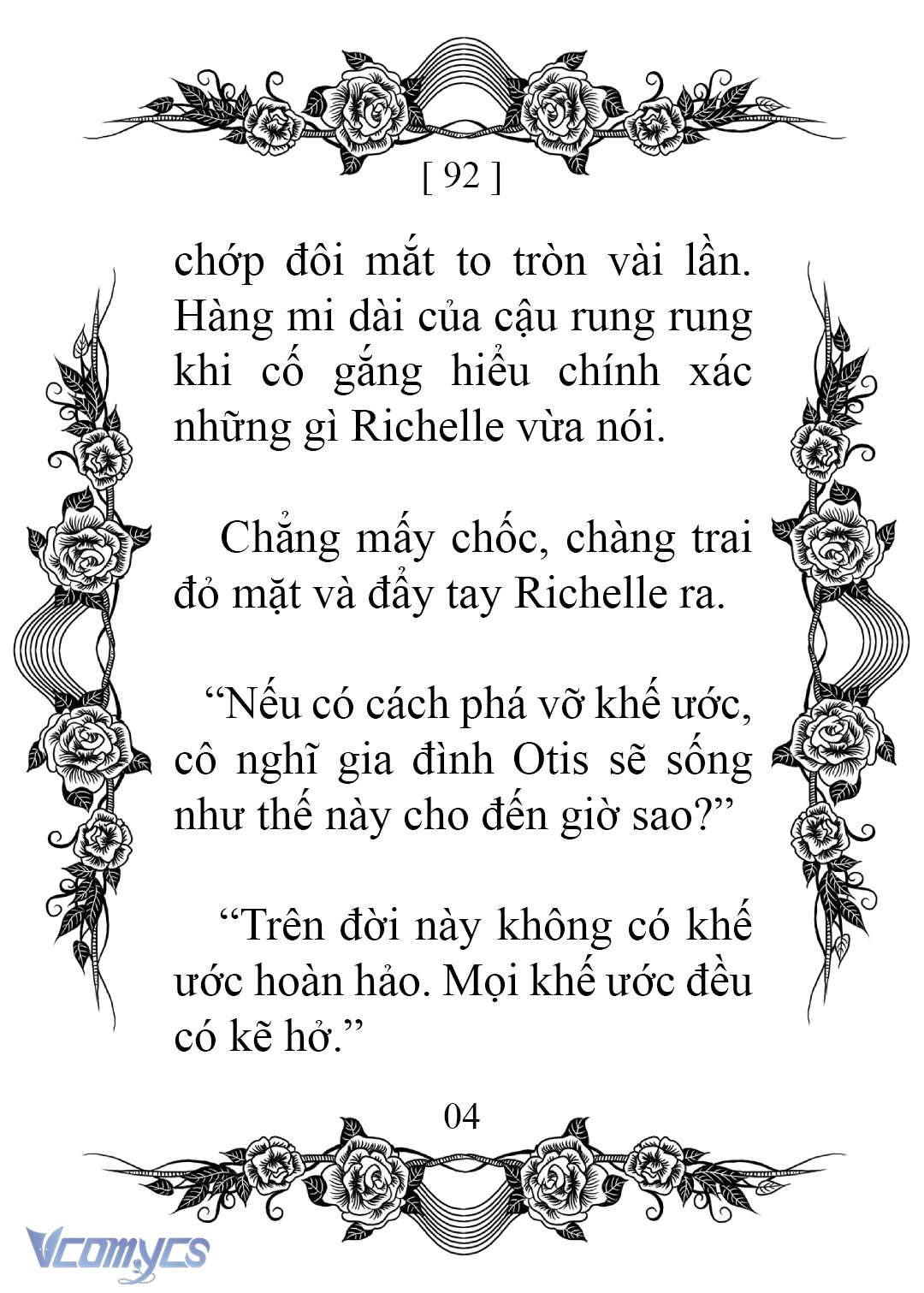 [ 92 ]

chớp đôi mắt to tròn vài lần. Hàng mi dài của cậu rung rung khi cố gắng hiểu chính xác những gì Richelle vừa nói.

Chẳng mấy chốc, chàng trai đỏ mặt và đẩy tay Richelle ra.

“Nếu có cách phá vỡ khế ước, cô nghĩ gia đình Otis sẽ sống như thế này cho đến giờ sao?”

“Trên đời này không có khế ước hoàn hảo. Mọi khế ước đều có kẽ hở.”

04

Vcomycs